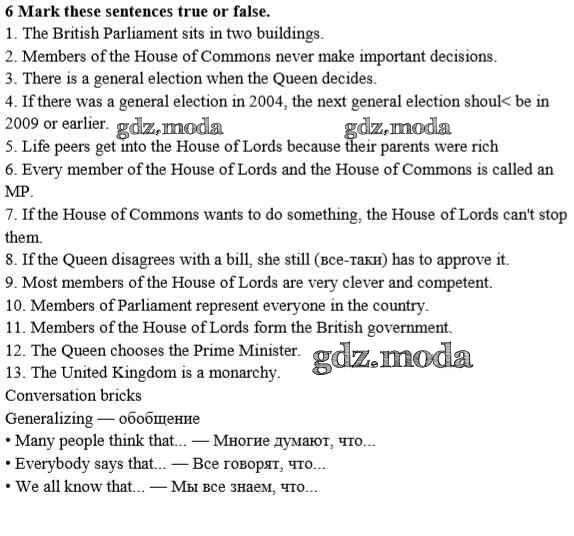 **6 Mark these sentences true or false.**
1. The British Parliament sits in two buildings.
2. Members of the House of Commons never make important decisions.
3. There is a general election when the Queen decides.
4. If there was a general election in 2004, the next general election shoul< be in 2009 or earlier. gdz.moda gdz.moda
5. Life peers get into the House of Lords because their parents were rich
6. Every member of the House of Lords and the House of Commons is called an MP.
7. If the House of Commons wants to do something, the House of Lords can't stop them.
8. If the Queen disagrees with a bill, she still (все-таки) has to approve it.
9. Most members of the House of Lords are very clever and competent.
10. Members of Parliament represent everyone in the country.
11. Members of the House of Lords form the British government.
12. The Queen chooses the Prime Minister. gdz.moda
13. The United Kingdom is a monarchy.
Conversation bricks
Generalizing — обобщение
• Many people think that... — Многие думают, что...
• Everybody says that... — Все говорят, что...
• We all know that... — Мы все знаем, что...